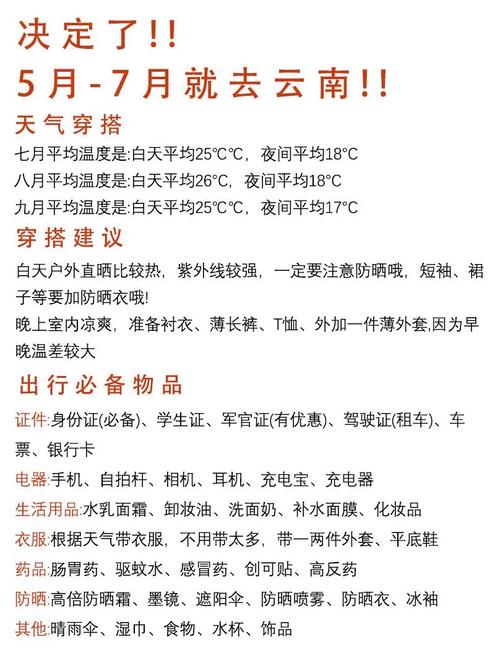 决定了!!
5月-7月就去云南!!

天气穿搭

七月平均温度是:白天平均25℃℃，夜间平均18℃
八月平均温度是:白天平均26℃，夜间平均18℃
九月平均温度是:白天平均25℃℃，夜间平均17℃

穿搭建议

白天户外直晒比较热，紫外线较强，一定要注意防晒哦，短袖、裙子等要加防晒衣哦!
晚上室内凉爽，准备衬衣、薄长裤、T恤、外加一件薄外套,因为早晚温差较大

出行必备物品

证件:身份证(必备)、学生证、军官证(有优惠)、驾驶证(租车)、车票、银行卡
电器:手机、自拍杆、相机、耳机、充电宝、充电器
生活用品:水乳面霜、卸妆油、洗面奶、补水面膜、化妆品
衣服:根据天气带衣服，不用带太多，带一两件外套、平底鞋
药品:肠胃药、驱蚊水、感冒药、创可贴、高反药
防晒:高倍防晒霜、墨镜、遮阳伞、防晒喷雾、防晒衣、冰袖
其他:晴雨伞、湿巾、食物、水杯、饰品